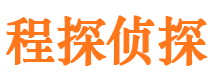 程探侦探